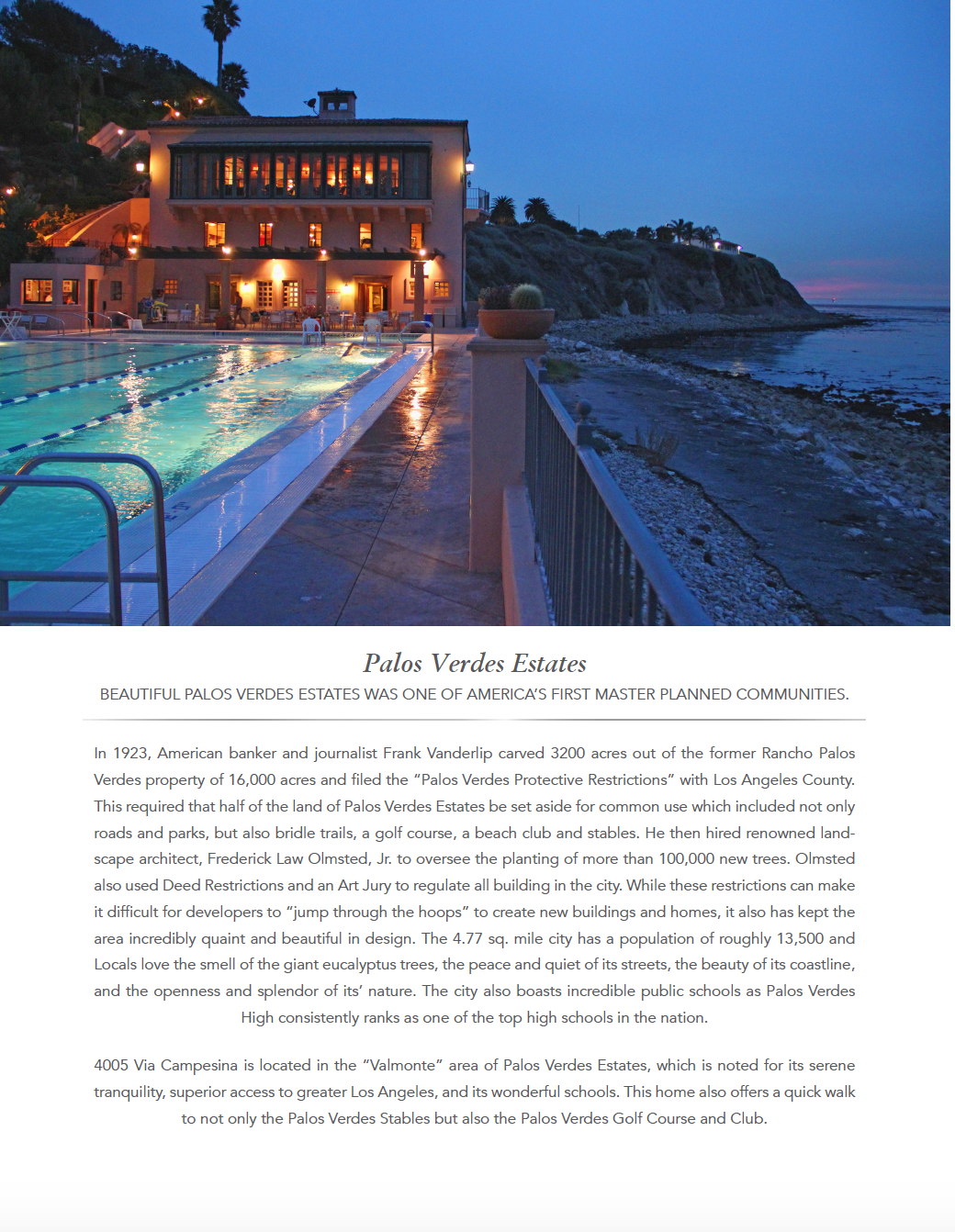 Palos Verdes Estates

BEAUTIFUL PALOS VERDES ESTATES WAS ONE OF AMERICA'S FIRST MASTER PLANNED COMMUNITIES.

In 1923, American banker and journalist Frank Vanderlip carved 3200 acres out of the former Rancho Palos Verdes property of 16,000 acres and filed the "Palos Verdes Protective Restrictions" with Los Angeles County. This required that half of the land of Palos Verdes Estates be set aside for common use which included not only roads and parks, but also bridle trails, a golf course, a beach club and stables. He then hired renowned landscape architect, Frederick Law Olmsted, Jr. to oversee the planting of more than 100,000 new trees. Olmsted also used Deed Restrictions and an Art Jury to regulate all building in the city. While these restrictions can make it difficult for developers to "jump through the hoops" to create new buildings and homes, it also has kept the area incredibly quaint and beautiful in design. The 4.77 sq. mile city has a population of roughly 13,500 and Locals love the smell of the giant eucalyptus trees, the peace and quiet of its streets, the beauty of its coastline, and the openness and splendor of its' nature. The city also boasts incredible public schools as Palos Verdes High consistently ranks as one of the top high schools in the nation.

4005 Via Campesina is located in the "Valmonte" area of Palos Verdes Estates, which is noted for its serene tranquility, superior access to greater Los Angeles, and its wonderful schools. This home also offers a quick walk to not only the Palos Verdes Stables but also the Palos Verdes Golf Course and Club.